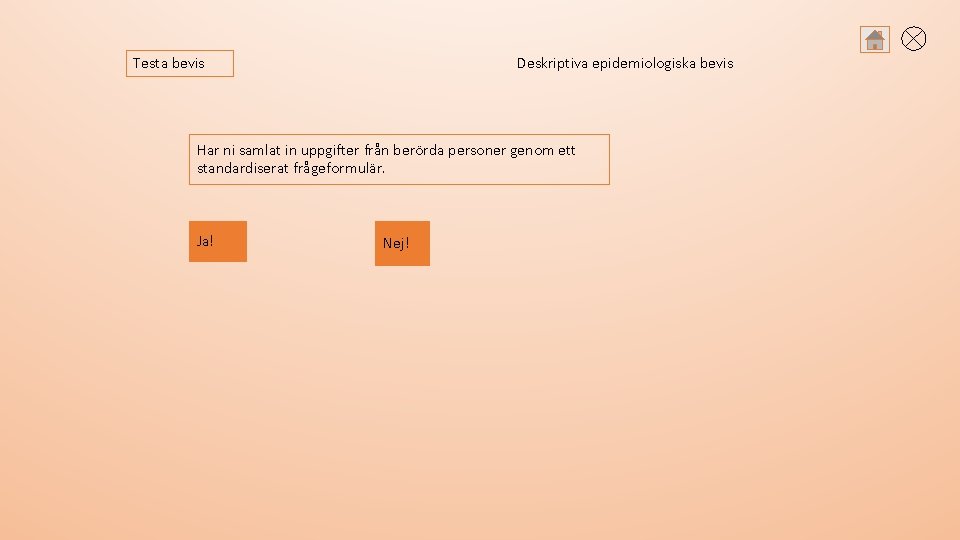 Testa bevis

Deskriptiva epidemiologiska bevis

Har ni samlat in uppgifter från berörda personer genom ett standardiserat frågeformulär.

Ja!

Nej!